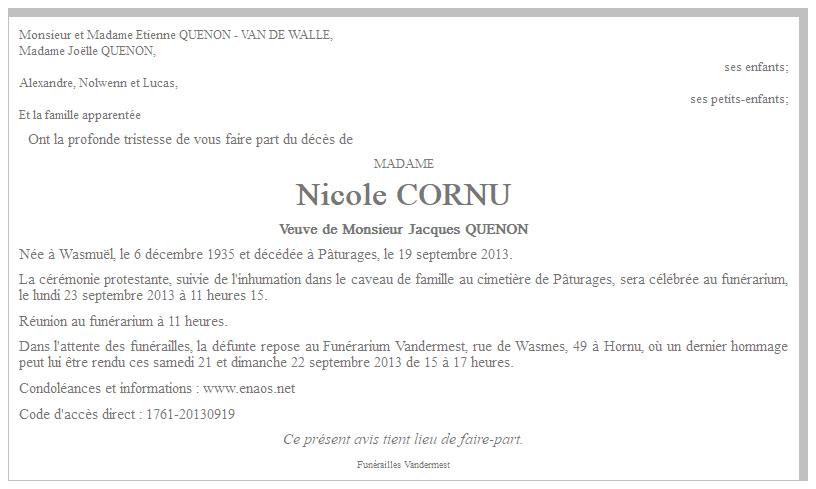 Monsieur et Madame Etienne QUENON - VAN DE WALLE,
Madame Joëlle QUENON,
ses enfants;

Alexandre, Nolwenn et Lucas,
ses petits-enfants;

Et la famille apparentée

Ont la profonde tristesse de vous faire part du décès de

MADAME

Nicole CORNU

Veuve de Monsieur Jacques QUENON

Née à Wasmuël, le 6 décembre 1935 et décédée à Pâturages, le 19 septembre 2013.

La cérémonie protestante, suivie de l'inhumation dans le caveau de famille au cimetière de Pâturages, sera célébrée au funérarium, le lundi 23 septembre 2013 à 11 heures 15.

Réunion au funérarium à 11 heures.

Dans l'attente des funérailles, la défunte repose au Funérarium Vandermest, rue de Wasmes, 49 à Hornu, où un dernier hommage peut lui être rendu ces samedi 21 et dimanche 22 septembre 2013 de 15 à 17 heures.

Condoléances et informations : www.enaos.net

Code d'accès direct : 1761-20130919

Ce présent avis tient lieu de faire-part.

Funérailles Vandermest